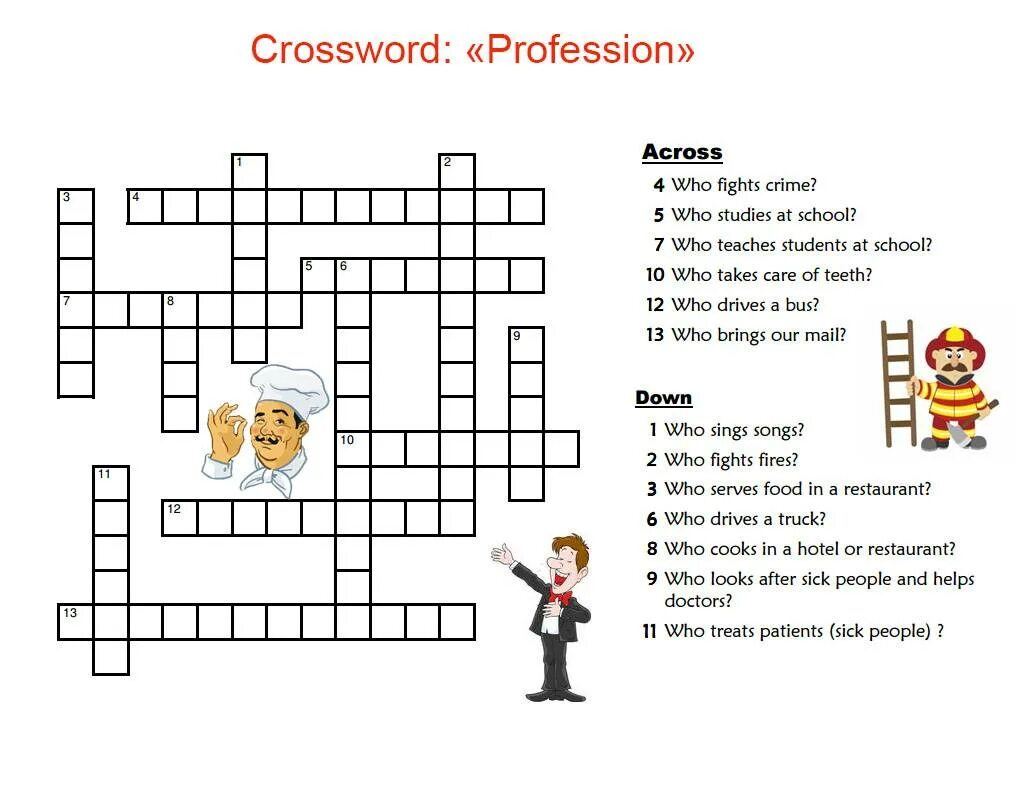 Crossword: «Profession»

1 2 3 4 5 6 7 8 9 10 11 12 13

Across
4 Who fights crime?
5 Who studies at school?
7 Who teaches students at school?
10 Who takes care of teeth?
12 Who drives a bus?
13 Who brings our mail?

Down
1 Who sings songs?
2 Who fights fires?
3 Who serves food in a restaurant?
6 Who drives a truck?
8 Who cooks in a hotel or restaurant?
9 Who looks after sick people and helps doctors?
11 Who treats patients (sick people) ?